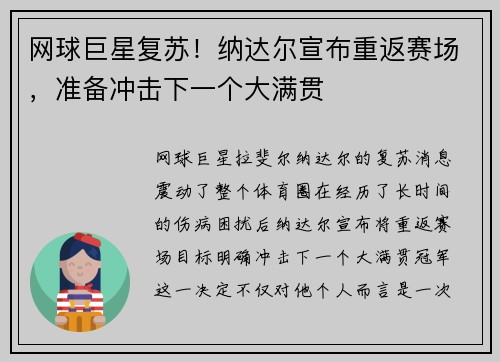 网球巨星复苏！纳达尔宣布重返赛场，准备冲击下一个大满贯

网球巨星拉斐尔纳达尔的复苏消息震动了整个体育圈在经历了长时间的伤病困扰后纳达尔宣布将重返赛场目标明确冲击下一个大满贯冠军这一决定不仅对他个人而言是一次